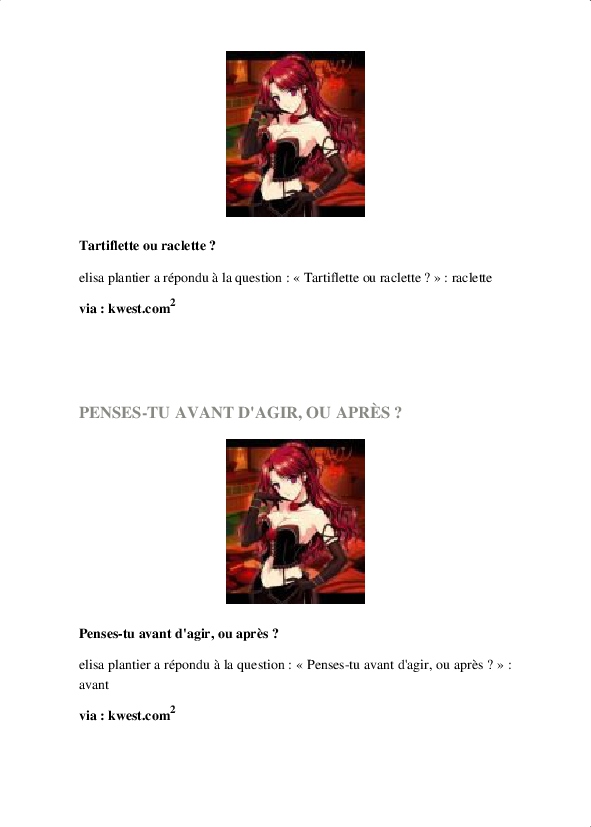 Tartiflette ou raclette ?

elisa plantier a répondu à la question : « Tartiflette ou raclette ? » : raclette

via : kwest.com$^{2}$

PENSES-TU AVANT D'AGIR, OU APRÈS ?

Penses-tu avant d'agir, ou après ?

elisa plantier a répondu à la question : « Penses-tu avant d'agir, ou après ? » : avant

via : kwest.com$^{2}$